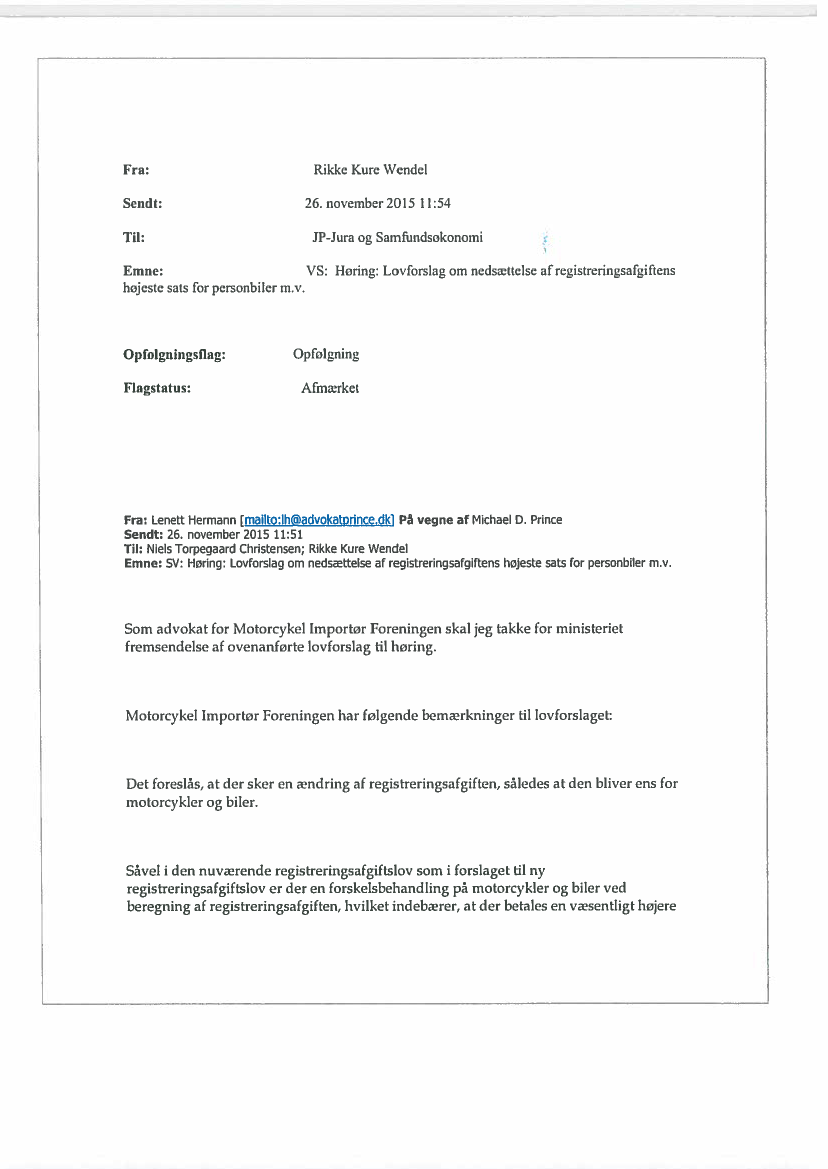 Fra: Rikke Kure Wendel

Sendt: 26. november 2015 11:54

Til: JP-Jura og Samfundsøkonomi

Emne: VS: Høring: Lovforslag om nedsættelse af registreringsafgiftens højeste sats for personbiler m.v.

Opfølgningsflag: Opfølgning

Flagstatus: Afmærket

Fra: Lenett Hermann [mailto:lh@advokatprince.dk] På vegne af Michael D. Prince
Sendt: 26. november 2015 11:51
Til: Niels Torpegaard Christensen; Rikke Kure Wendel
Emne: SV: Høring: Lovforslag om nedsættelse af registreringsafgiftens højeste sats for personbiler m.v.

Som advokat for Motorcykel Importør Foreningen skal jeg takke for ministeriet fremsendelse af ovenanførte lovforslag til høring.

Motorcykel Importør Foreningen har følgende bemærkninger til lovforslaget:

Det foreslås, at der sker en ændring af registreringsafgiften, således at den bliver ens for motorcykler og biler.

Såvel i den nuværende registreringsafgiftslov som i forslaget til ny registreringsafgiftslov er der en forskelsbehandling på motorcykler og biler ved beregning af registreringsafgiften, hvilket indebærer, at der betales en væsentligt højere